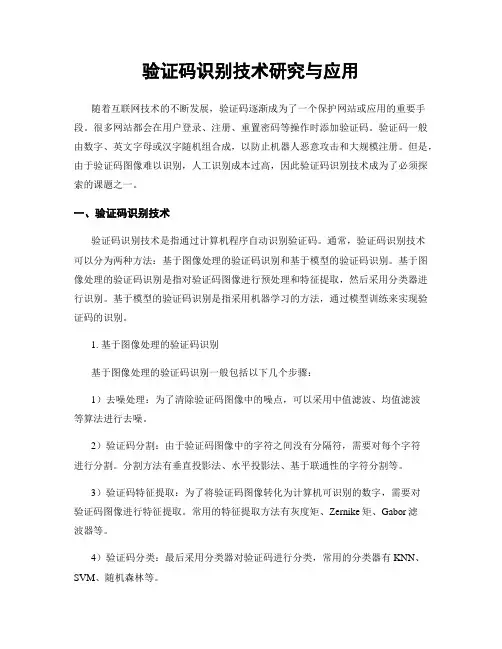 验证码识别技术研究与应用

随着互联网技术的不断发展，验证码逐渐成为了一个保护网站或应用的重要手段。很多网站都会在用户登录、注册、重置密码等操作时添加验证码。验证码一般由数字、英文字母或汉字随机组合成，以防止机器人恶意攻击和大规模注册。但是，由于验证码图像难以识别，人工识别成本过高，因此验证码识别技术成为了必须探索的课题之一。

一、验证码识别技术

验证码识别技术是指通过计算机程序自动识别验证码。通常，验证码识别技术可以分为两种方法：基于图像处理的验证码识别和基于模型的验证码识别。基于图像处理的验证码识别是指对验证码图像进行预处理和特征提取，然后采用分类器进行识别。基于模型的验证码识别是指采用机器学习的方法，通过模型训练来实现验证码的识别。

1. 基于图像处理的验证码识别

基于图像处理的验证码识别一般包括以下几个步骤：

1）去噪处理：为了清除验证码图像中的噪点，可以采用中值滤波、均值滤波等算法进行去噪。

2）验证码分割：由于验证码图像中的字符之间没有分隔符，需要对每个字符进行分割。分割方法有垂直投影法、水平投影法、基于联通性的字符分割等。

3）验证码特征提取：为了将验证码图像转化为计算机可识别的数字，需要对验证码图像进行特征提取。常用的特征提取方法有灰度矩、Zernike 矩、Gabor 滤波器等。

4）验证码分类：最后采用分类器对验证码进行分类，常用的分类器有 KNN、SVM、随机森林等。